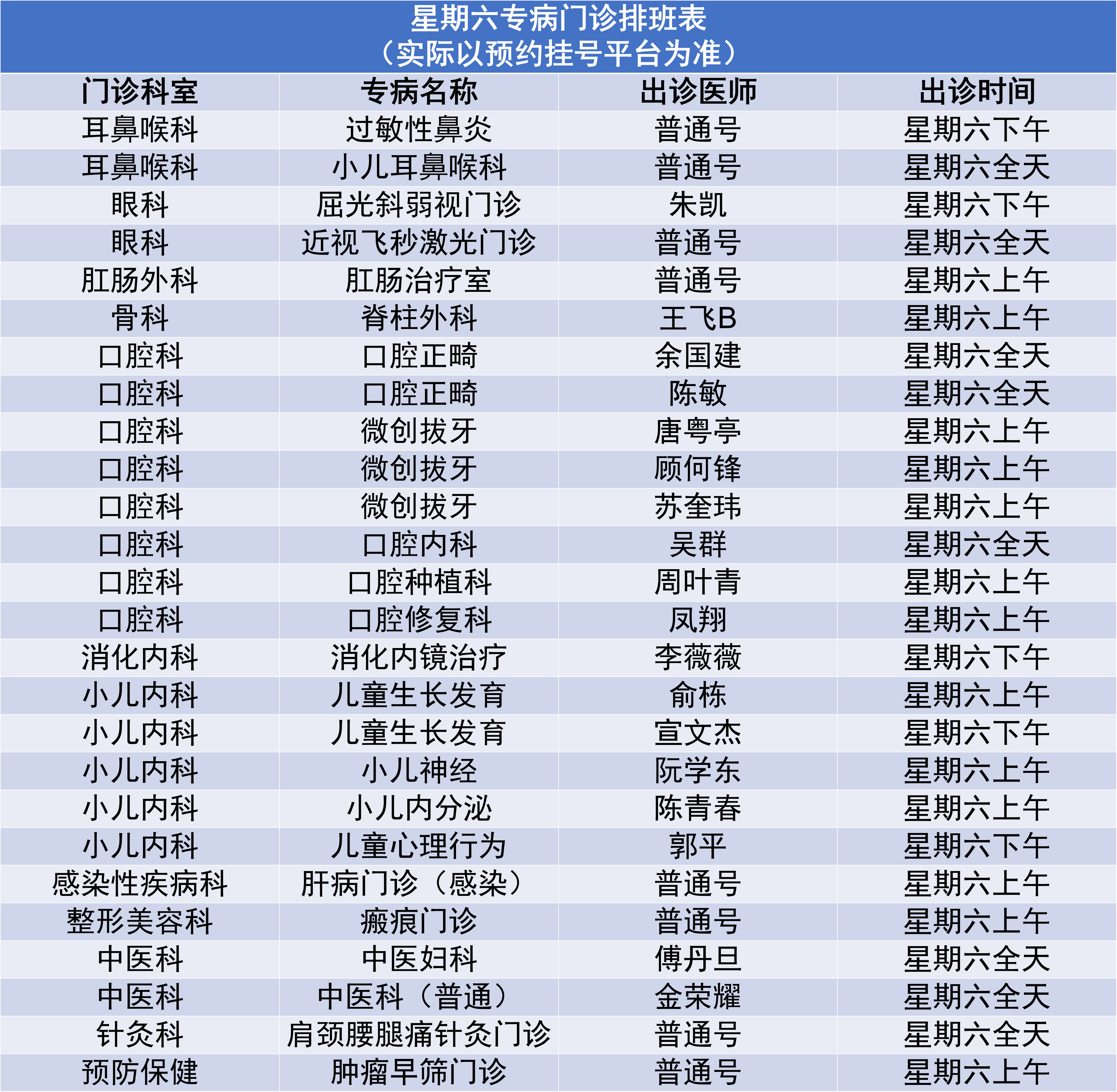 星期六专病门诊排班表
（实际以预约挂号平台为准）

| 门诊科室 | 专病名称 | 出诊医师 | 出诊时间 |
|---|---|---|---|
| 耳鼻喉科 | 过敏性鼻炎 | 普通号 | 星期六下午 |
| 耳鼻喉科 | 小儿耳鼻喉科 | 普通号 | 星期六全天 |
| 眼科 | 屈光斜弱视门诊 | 朱凯 | 星期六下午 |
| 眼科 | 近视飞秒激光门诊 | 普通号 | 星期六全天 |
| 肛肠外科 | 肛肠治疗室 | 普通号 | 星期六上午 |
| 骨科 | 脊柱外科 | 王飞B | 星期六上午 |
| 口腔科 | 口腔正畸 | 余国建 | 星期六全天 |
| 口腔科 | 口腔正畸 | 陈敏 | 星期六全天 |
| 口腔科 | 微创拔牙 | 唐粤亭 | 星期六上午 |
| 口腔科 | 微创拔牙 | 顾何锋 | 星期六上午 |
| 口腔科 | 微创拔牙 | 苏奎玮 | 星期六上午 |
| 口腔科 | 口腔内科 | 吴群 | 星期六全天 |
| 口腔科 | 口腔种植科 | 周叶青 | 星期六上午 |
| 口腔科 | 口腔修复科 | 凤翔 | 星期六上午 |
| 消化内科 | 消化内镜治疗 | 李薇薇 | 星期六下午 |
| 小儿内科 | 儿童生长发育 | 俞栋 | 星期六上午 |
| 小儿内科 | 儿童生长发育 | 宣文杰 | 星期六下午 |
| 小儿内科 | 小儿神经 | 阮学东 | 星期六上午 |
| 小儿内科 | 小儿内分泌 | 陈青春 | 星期六上午 |
| 小儿内科 | 儿童心理行为 | 郭平 | 星期六下午 |
| 感染性疾病科 | 肝病门诊（感染） | 普通号 | 星期六上午 |
| 整形美容科 | 瘢痕门诊 | 普通号 | 星期六上午 |
| 中医科 | 中医妇科 | 傅丹旦 | 星期六全天 |
| 中医科 | 中医科（普通） | 金荣耀 | 星期六全天 |
| 针灸科 | 肩颈腰腿痛针灸门诊 | 普通号 | 星期六全天 |
| 预防保健 | 肿瘤早筛门诊 | 普通号 | 星期六上午 |